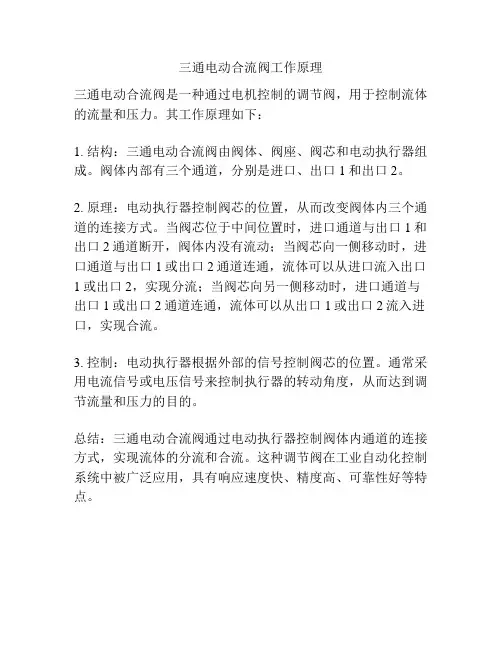 三通电动合流阀工作原理

三通电动合流阀是一种通过电机控制的调节阀，用于控制流体的流量和压力。其工作原理如下：

1. 结构：三通电动合流阀由阀体、阀座、阀芯和电动执行器组成。阀体内部有三个通道，分别是进口、出口 1 和出口 2。

2. 原理：电动执行器控制阀芯的位置，从而改变阀体内三个通道的连接方式。当阀芯位于中间位置时，进口通道与出口 1 和出口 2 通道断开，阀体内没有流动；当阀芯向一侧移动时，进口通道与出口 1 或出口 2 通道连通，流体可以从进口流入出口 1 或出口 2，实现分流；当阀芯向另一侧移动时，进口通道与出口 1 或出口 2 通道连通，流体可以从出口 1 或出口 2 流入进口，实现合流。

3. 控制：电动执行器根据外部的信号控制阀芯的位置。通常采用电流信号或电压信号来控制执行器的转动角度，从而达到调节流量和压力的目的。

总结：三通电动合流阀通过电动执行器控制阀体内通道的连接方式，实现流体的分流和合流。这种调节阀在工业自动化控制系统中被广泛应用，具有响应速度快、精度高、可靠性好等特点。